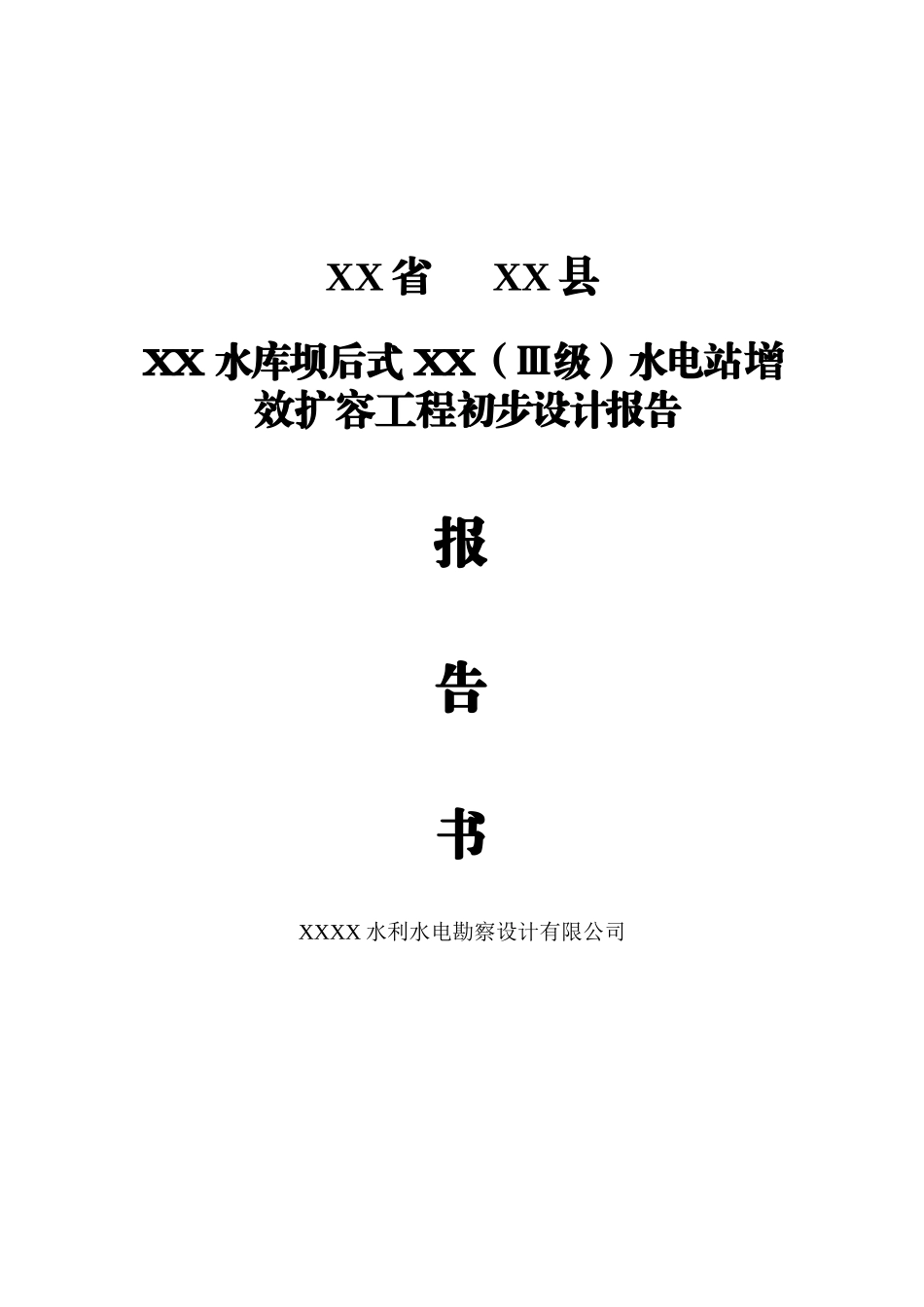 XX省 XX县

XX水库坝后式XX（Ⅲ级）水电站增效扩容工程初步设计报告

报

告

书

XXXX水利水电勘察设计有限公司